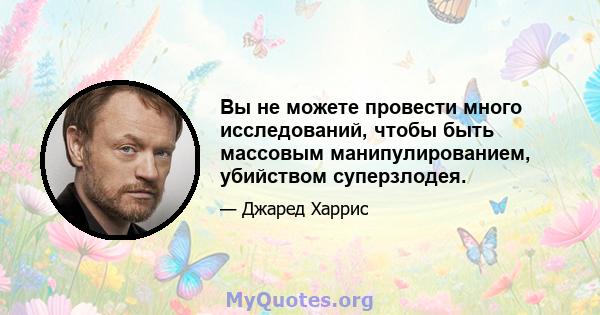 Вы не можете провести много исследований, чтобы быть массовым манипулированием, убийством суперзлодея.

— Джаред Харрис

MyQuotes.org